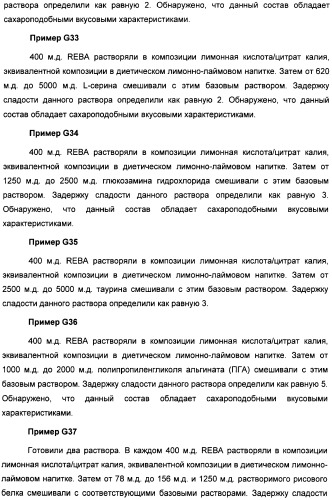 раствора определили как равную 2. Обнаружено, что данный состав обладает сахароподобными вкусовыми характеристиками.

Пример G33

400 м.д. REBA растворяли в композиции лимонная кислота/цитрат калия, эквивалентной композиции в диетическом лимонно-лаймовом напитке. Затем от 620 м.д. до 5000 м.д. L-серина смешивали с этим базовым раствором. Задержку сладости данного раствора определили как равную 2. Обнаружено, что данный состав обладает сахароподобными вкусовыми характеристиками.

Пример G34

400 м.д. REBA растворяли в композиции лимонная кислота/цитрат калия, эквивалентной композиции в диетическом лимонно-лаймовом напитке. Затем от 1250 м.д. до 2500 м.д. глюкозамина гидрохлорида смешивали с этим базовым раствором. Задержку сладости данного раствора определили как равную 3. Обнаружено, что данный состав обладает сахароподобными вкусовыми характеристиками.

Пример G35

400 м.д. REBA растворяли в композиции лимонная кислота/цитрат калия, эквивалентной композиции в диетическом лимонно-лаймовом напитке. Затем от 2500 м.д. до 5000 м.д. таурина смешивали с этим базовым раствором. Задержку сладости данного раствора определили как равную 3.

Пример G36

400 м.д. REBA растворяли в композиции лимонная кислота/цитрат калия, эквивалентной композиции в диетическом лимонно-лаймовом напитке. Затем от 1000 м.д. до 2000 м.д. полипропиленгликоля альгината (ПГА) смешивали с этим базовым раствором. Задержку сладости данного раствора определили как равную 5. Обнаружено, что данный состав обладает сахароподобными вкусовыми характеристиками.

Пример G37

Готовили два раствора. В каждом 400 м.д. REBA растворяли в композиции лимонная кислота/цитрат калия, эквивалентной композиции в диетическом лимонно-лаймовом напитке. Затем от 78 м.д. до 156 м.д. и 1250 м.д. растворимого рисового белка смешивали с соответствующими базовыми растворами. Задержку сладости